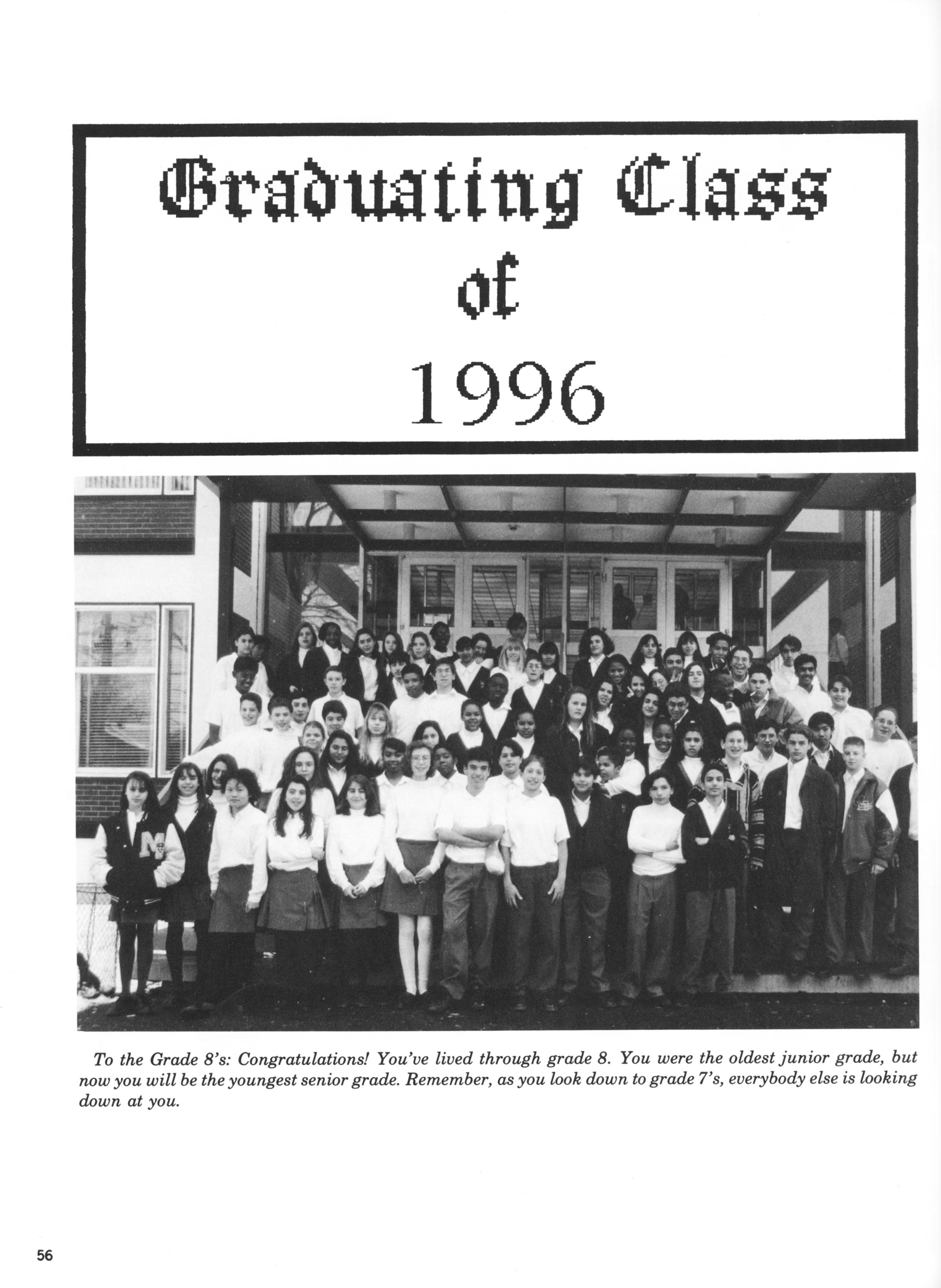 Graduating Class of 1996

M

To the Grade 8's: Congratulations! You've lived through grade 8. You were the oldest junior grade, but now you will be the youngest senior grade. Remember, as you look down to grade 7's, everybody else is looking down at you.

56